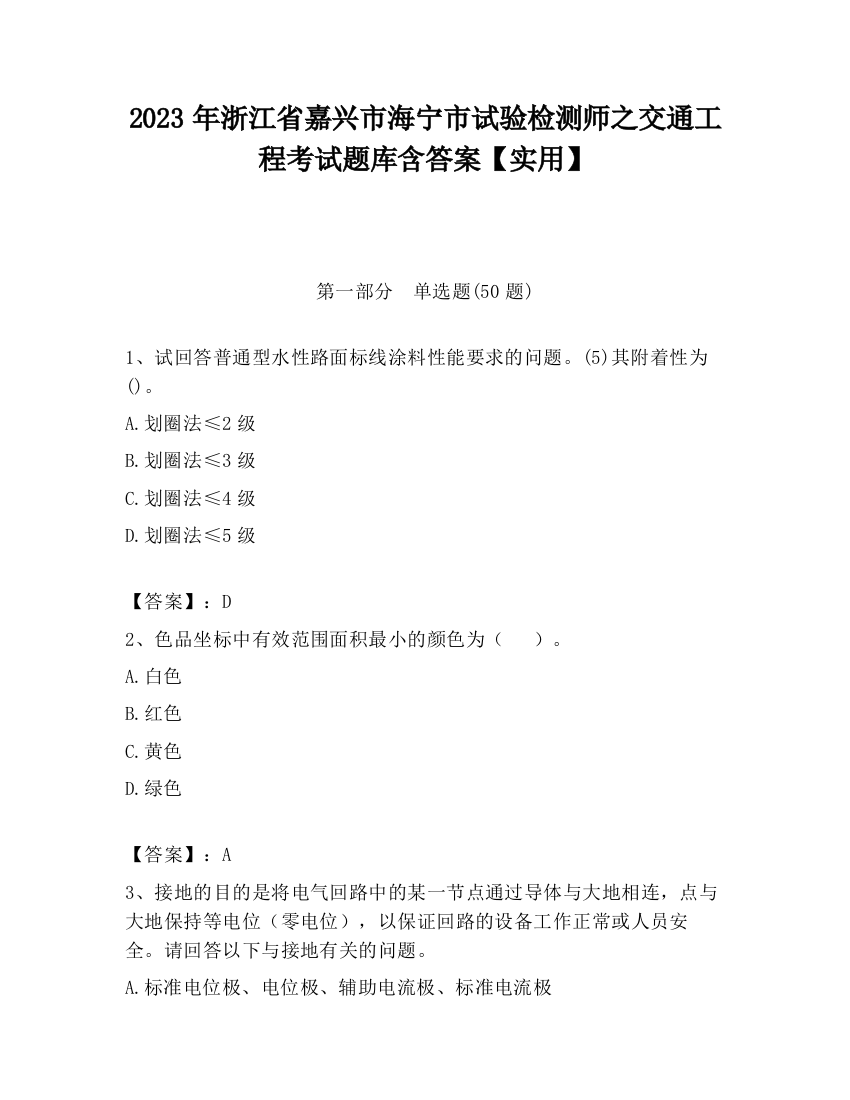 2023 年浙江省嘉兴市海宁市试验检测师之交通工程考试题库含答案【实用】

第一部分　单选题(50 题)

1、试回答普通型水性路面标线涂料性能要求的问题。(5)其附着性为()。

A.划圈法≤2 级

B.划圈法≤3 级

C.划圈法≤4 级

D.划圈法≤5 级

【答案】：D

2、色品坐标中有效范围面积最小的颜色为（　）。

A.白色

B.红色

C.黄色

D.绿色

【答案】：A

3、接地的目的是将电气回路中的某一节点通过导体与大地相连，点与大地保持等电位（零电位），以保证回路的设备工作正常或人员安全。请回答以下与接地有关的问题。

A.标准电位极、电位极、辅助电流极、标准电流极